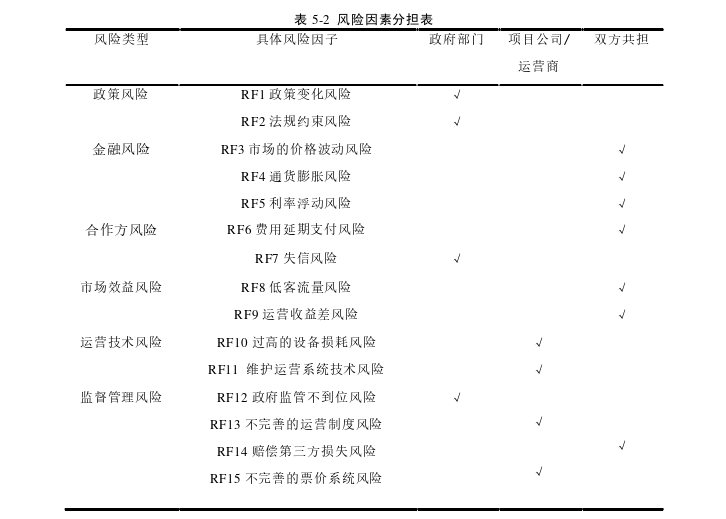 表 5-2 风险因素分担表

| 风险类型 | 具体风险因子 | 政府部门 | 项目公司/运营商 | 双方共担 |
|---|---|---|---|---|
| 政策风险 | RF1 政策变化风险 | √ | | |
| | RF2 法规约束风险 | √ | | |
| 金融风险 | RF3 市场的价格波动风险 | | | √ |
| | RF4 通货膨胀风险 | | | √ |
| | RF5 利率浮动风险 | | | √ |
| 合作方风险 | RF6 费用延期支付风险 | | | √ |
| | RF7 失信风险 | √ | | |
| 市场效益风险 | RF8 低客流量风险 | | | √ |
| | RF9 运营收益差风险 | | | √ |
| 运营技术风险 | RF10 过高的设备损耗风险 | | √ | |
| | RF11 维护运营系统技术风险 | | √ | |
| 监督管理风险 | RF12 政府监管不到位风险 | √ | | |
| | RF13 不完善的运营制度风险 | | √ | |
| | RF14 赔偿第三方损失风险 | | | √ |
| | RF15 不完善的票价系统风险 | | √ | |